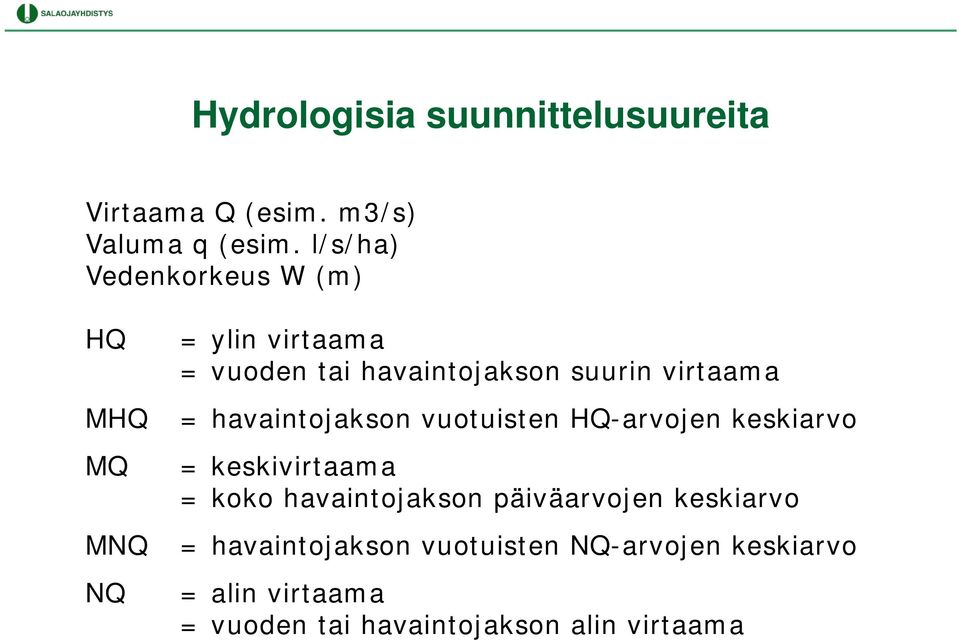 SALAOJAYHDISTYS

Hydrologisia suunnittelusuureita

Virtaama Q (esim. m3/s)
Valuma q (esim. l/s/ha)
Vedenkorkeus W (m)

HQ = ylin virtaama
= vuoden tai havaintojakson suurin virtaama

MHQ = havaintojakson vuotuisten HQ-arvojen keskiarvo

MQ = keskivirtaama
= koko havaintojakson päiväarvojen keskiarvo

MNQ = havaintojakson vuotuisten NQ-arvojen keskiarvo

NQ = alin virtaama
= vuoden tai havaintojakson alin virtaama